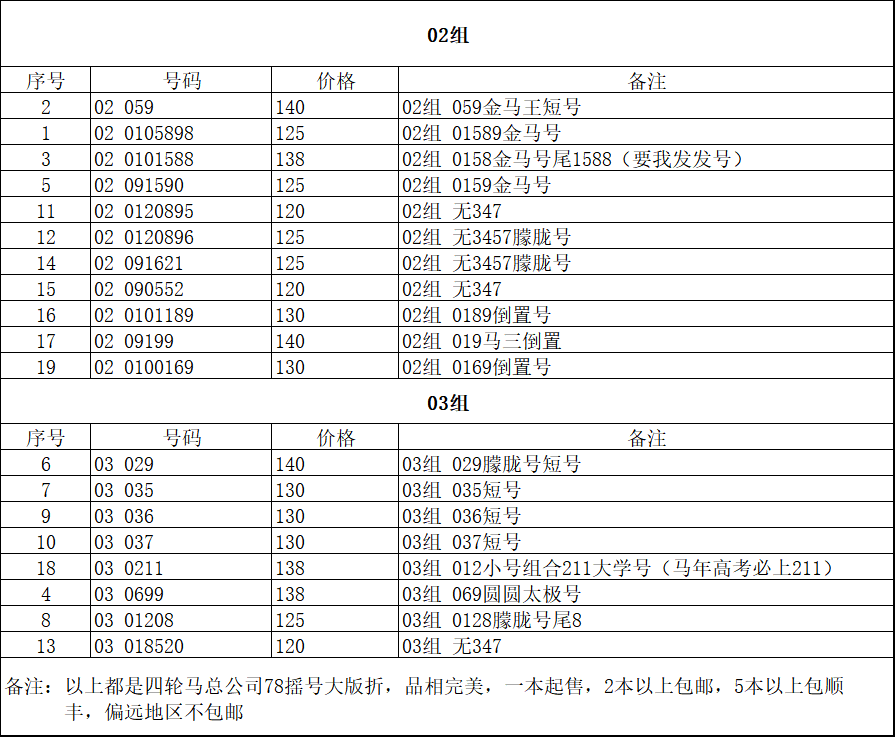 02组

| 序号 | 号码 | 价格 | 备注 |
|---|---|---|---|
| 2 | 02 059 | 140 | 02组 059金马王短号 |
| 1 | 02 0105898 | 125 | 02组 01589金马号 |
| 3 | 02 0101588 | 138 | 02组 0158金马号尾1588（要我发发号） |
| 5 | 02 091590 | 125 | 02组 0159金马号 |
| 11 | 02 0120895 | 120 | 02组 无347 |
| 12 | 02 0120896 | 125 | 02组 无3457朦胧号 |
| 14 | 02 091621 | 125 | 02组 无3457朦胧号 |
| 15 | 02 090552 | 125 | 02组 无347 |
| 16 | 02 0101189 | 130 | 02组 0189倒置号 |
| 17 | 02 09199 | 140 | 02组 019马三倒置 |
| 19 | 02 0100169 | 130 | 02组 0169倒置号 |

03组

| 序号 | 号码 | 价格 | 备注 |
|---|---|---|---|
| 6 | 03 029 | 140 | 03组 029朦胧号短号 |
| 7 | 03 035 | 130 | 03组 035短号 |
| 9 | 03 036 | 130 | 03组 036短号 |
| 10 | 03 037 | 130 | 03组 037短号 |
| 18 | 03 0211 | 138 | 03组 012小号组合211大学号（马年高考必上211） |
| 4 | 03 0699 | 138 | 03组 069圆圆太极号 |
| 8 | 03 01208 | 125 | 03组 0128朦胧号尾8 |
| 13 | 03 018520 | 120 | 03组 无347 |

备注：以上都是四轮马总公司78摇号大版折，品相完美，一本起售，2本以上包邮，5本以上包顺丰，偏远地区不包邮